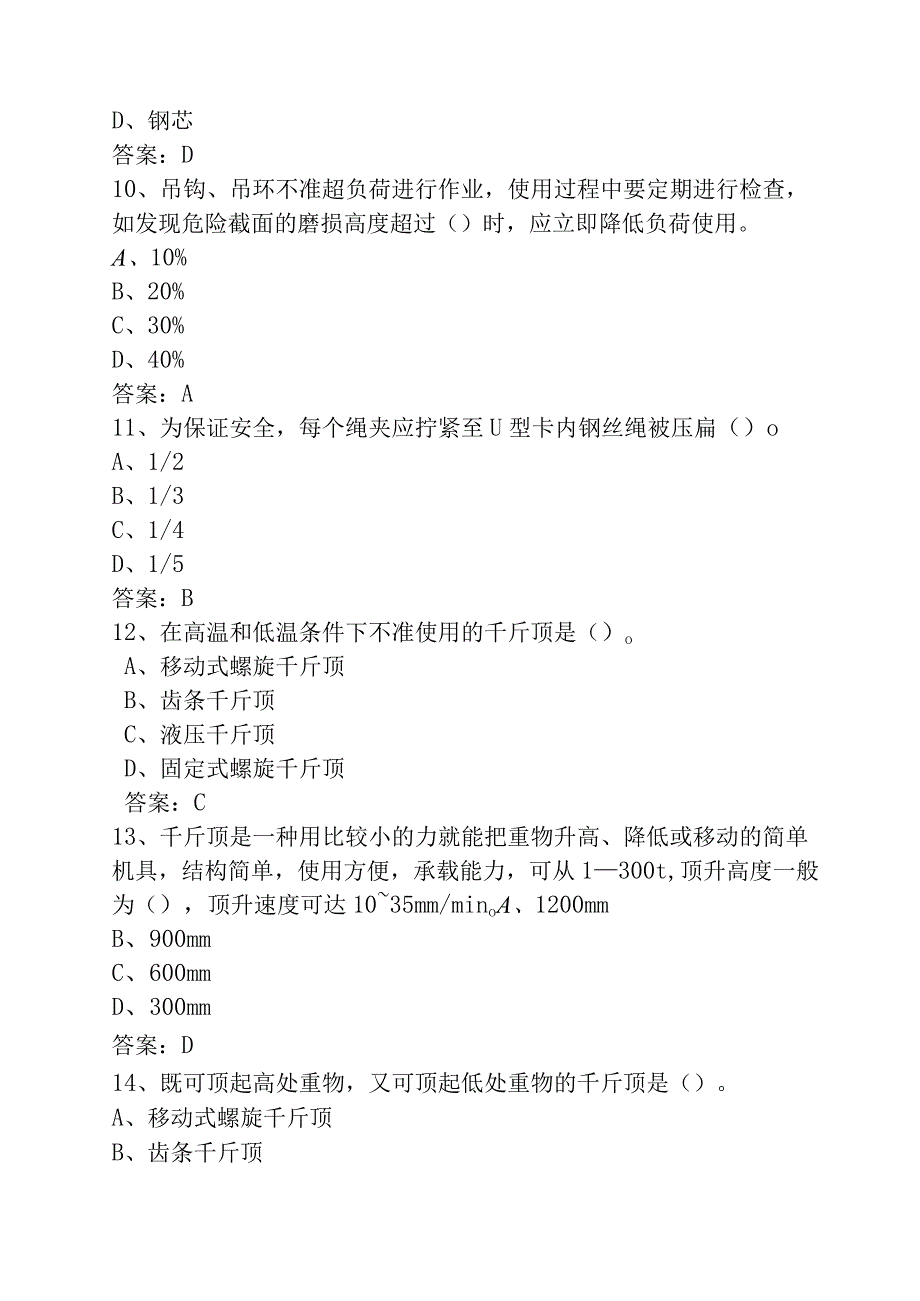 D、钢芯
答案：D
10、吊钩、吊环不准超负荷进行作业，使用过程中要定期进行检查，如发现危险截面的磨损高度超过（）时，应立即降低负荷使用。
A、10%
B、20%
C、30%
D、40%
答案：A
11、为保证安全，每个绳夹应拧紧至U型卡内钢丝绳被压扁（）o
A、1/2
B、1/3
C、1/4
D、1/5
答案：B
12、在高温和低温条件下不准使用的千斤顶是（）。
A、移动式螺旋千斤顶
B、齿条千斤顶
C、液压千斤顶
D、固定式螺旋千斤顶
答案：C
13、千斤顶是一种用比较小的力就能把重物升高、降低或移动的简单机具，结构简单，使用方便，承载能力，可从1—300t,顶升高度一般为（），顶升速度可达10~35mm/min。A、1200mm
B、900mm
C、600mm
D、300mm
答案：D
14、既可顶起高处重物，又可顶起低处重物的千斤顶是（）。
A、移动式螺旋千斤顶
B、齿条千斤顶